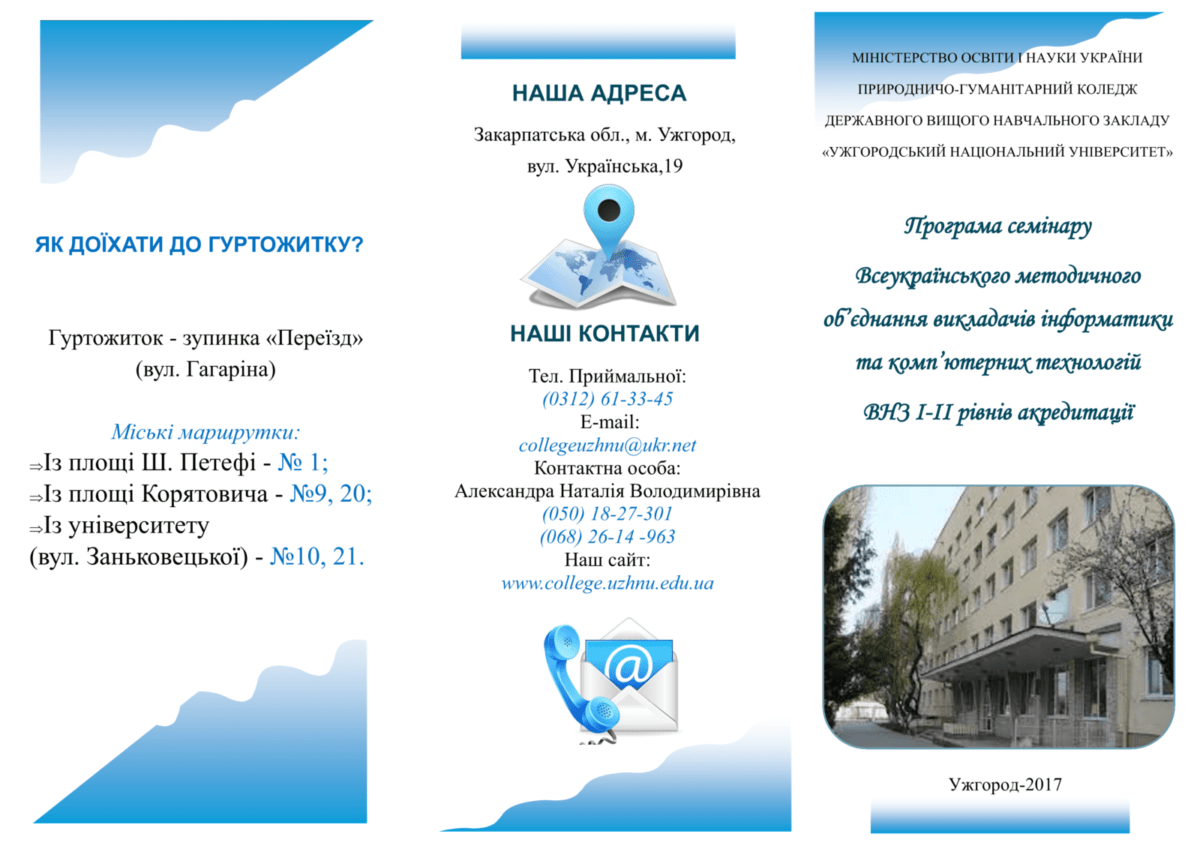 ЯК ДОЇХАТИ ДО ГУРТОЖИТКУ?

Гуртожиток - зупинка «Переїзд» (вул. Гагаріна)

Міські маршрутки:
⇒Із площі Ш. Петефі - № 1;
⇒Із площі Корятовича - №9, 20;
⇒Із університету (вул. Заньковецької) - №10, 21.

НАША АДРЕСА

Закарпатська обл., м. Ужгород, вул. Українська,19

НАШІ КОНТАКТИ

Тел. Приймальної:
(0312) 61-33-45
E-mail:
collegeuzhnu@ukr.net
Контактна особа:
Александра Наталія Володимирівна
(050) 18-27-301
(068) 26-14 -963
Наш сайт:
www.college.uzhnu.edu.ua

МІНІСТЕРСТВО ОСВІТИ І НАУКИ УКРАЇНИ
ПРИРОДНИЧО-ГУМАНІТАРНИЙ КОЛЕДЖ
ДЕРЖАВНОГО ВИЩОГО НАВЧАЛЬНОГО ЗАКЛАДУ
«УЖГОРОДСЬКИЙ НАЦІОНАЛЬНИЙ УНІВЕРСИТЕТ»

Програма семінару Всеукраїнського методичного об'єднання викладачів інформатики та комп'ютерних технологій ВНЗ І-ІІ рівнів акредитації

Ужгород-2017